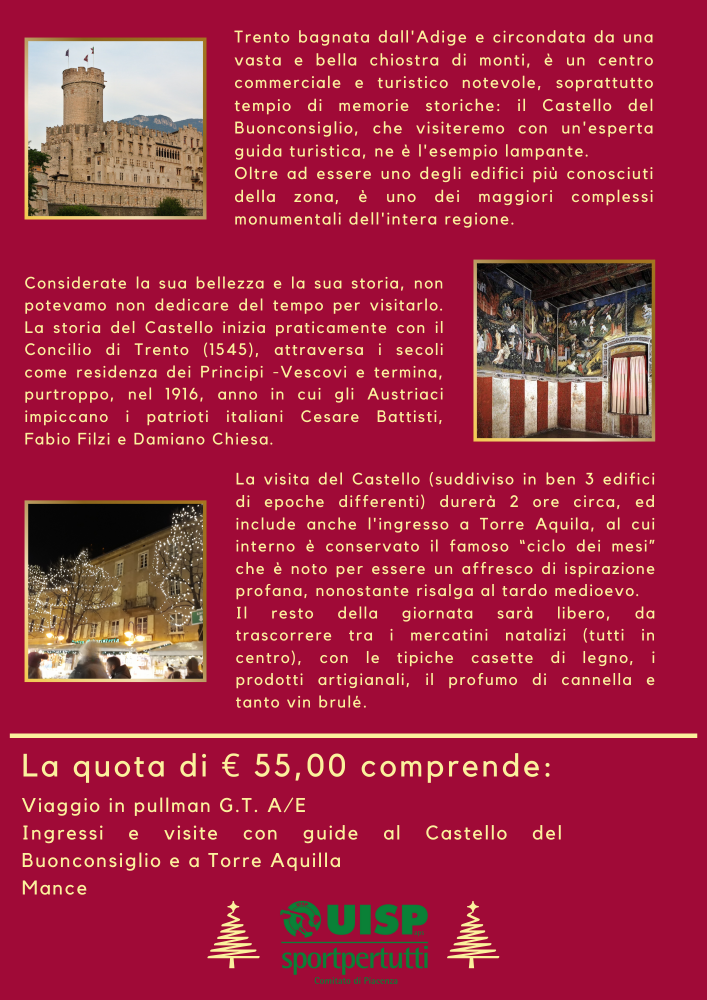 Trento bagnata dall'Adige e circondata da una vasta e bella chiostra di monti, è un centro commerciale e turistico notevole, soprattutto tempio di memorie storiche: il Castello del Buonconsiglio, che visiteremo con un'esperta guida turistica, ne è l'esempio lampante.
Oltre ad essere uno degli edifici più conosciuti della zona, è uno dei maggiori complessi monumentali dell'intera regione.

Considerate la sua bellezza e la sua storia, non potevamo non dedicare del tempo per visitarlo. La storia del Castello inizia praticamente con il Concilio di Trento (1545), attraversa i secoli come residenza dei Principi -Vescovi e termina, purtroppo, nel 1916, anno in cui gli Austriaci impiccano i patrioti italiani Cesare Battisti, Fabio Filzi e Damiano Chiesa.

La visita del Castello (suddiviso in ben 3 edifici di epoche differenti) durerà 2 ore circa, ed include anche l'ingresso a Torre Aquila, al cui interno è conservato il famoso "ciclo dei mesi" che è noto per essere un affresco di ispirazione profana, nonostante risalga al tardo medioevo.
Il resto della giornata sarà libero, da trascorrere tra i mercatini natalizi (tutti in centro), con le tipiche casette di legno, i prodotti artigianali, il profumo di cannella e tanto vin brulé.

La quota di € 55,00 comprende:
Viaggio in pullman G.T. A/E
Ingressi e visite con guide al Castello del Buonconsiglio e a Torre Aquilla
Mance

UISP
sportpertutti
Comitato di Piacenza